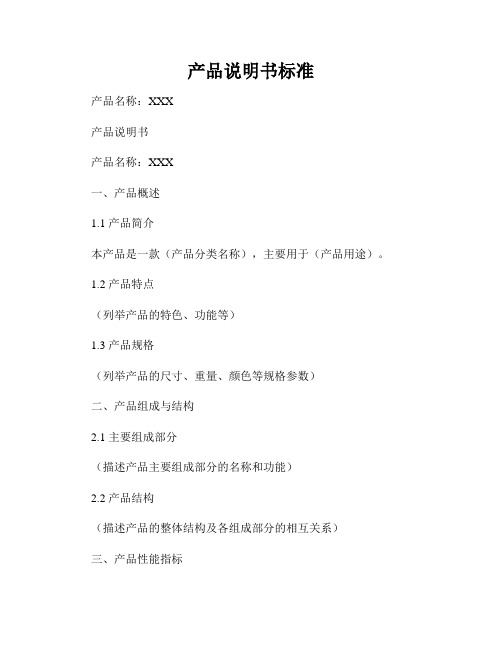 产品说明书标准

产品名称：XXX

产品说明书

产品名称：XXX

一、产品概述

1.1 产品简介

本产品是一款（产品分类名称），主要用于（产品用途）。

1.2 产品特点

（列举产品的特色、功能等）

1.3 产品规格

（列举产品的尺寸、重量、颜色等规格参数）

二、产品组成与结构

2.1 主要组成部分

（描述产品主要组成部分的名称和功能）

2.2 产品结构

（描述产品的整体结构及各组成部分的相互关系）

三、产品性能指标